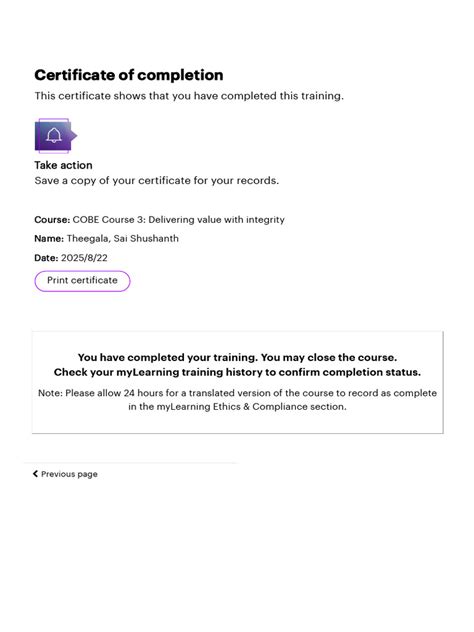 Certificate of completion

This certificate shows that you have completed this training.

Take action

Save a copy of your certificate for your records.

Course: COBE Course 3: Delivering value with integrity

Name: Theegala, Sai Shushanth

Date: 2025/8/22

Print certificate

You have completed your training. You may close the course.
Check your myLearning training history to confirm completion status.

Note: Please allow 24 hours for a translated version of the course to record as complete in the myLearning Ethics & Compliance section.

Previous page